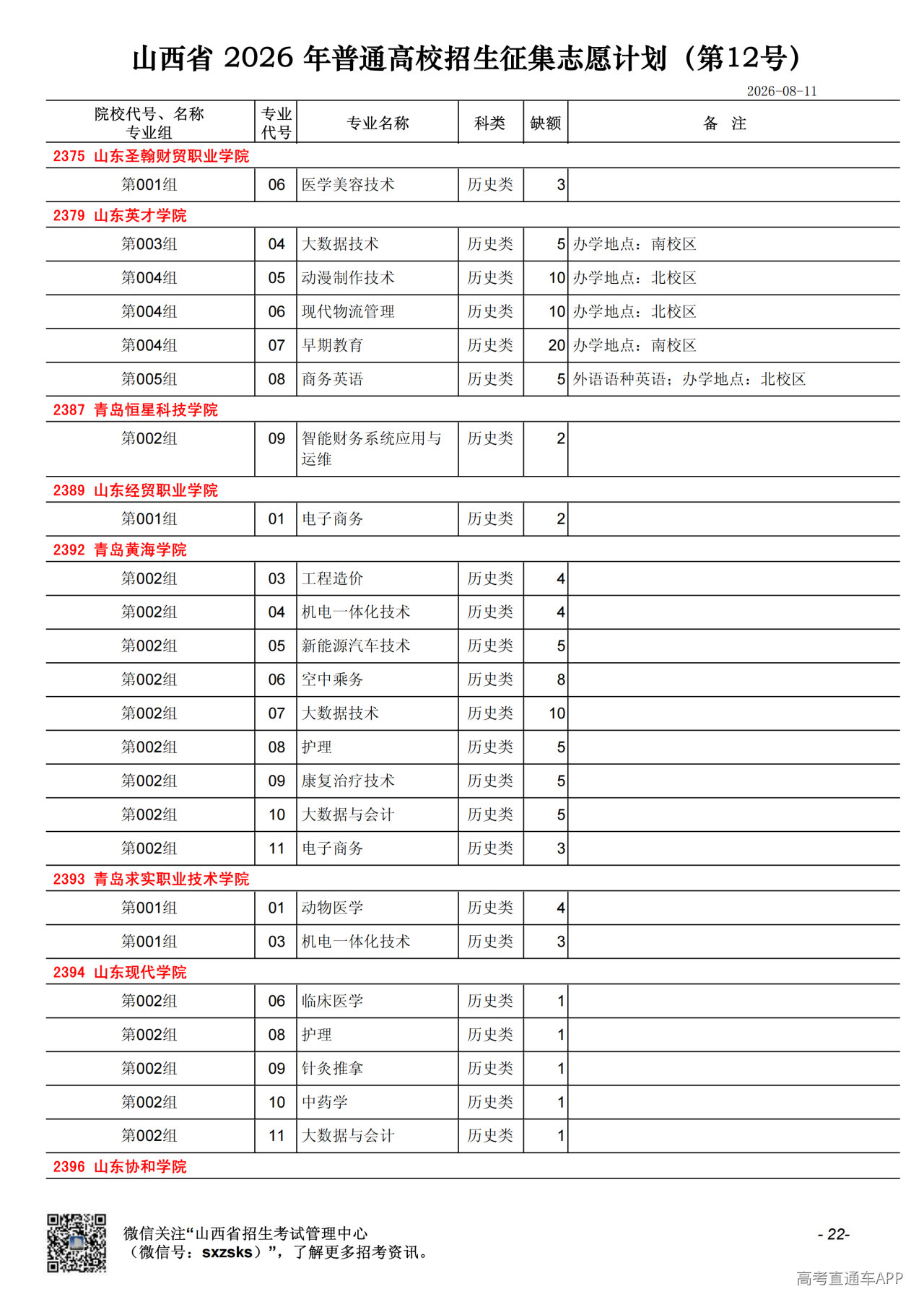 山西省 2026 年普通高校招生征集志愿计划（第12号）

2026-08-11

| 院校代号、名称 专业组 | 专业代号 | 专业名称 | 科类 | 缺额 | 备　注 |
|---|---|---|---|---|---|
| 2375 山东圣翰财贸职业学院 | | | | | |
| 第001组 | 06 | 医学美容技术 | 历史类 | 3 | |
| 2379 山东英才学院 | | | | | |
| 第003组 | 04 | 大数据技术 | 历史类 | 5 | 办学地点：南校区 |
| 第004组 | 05 | 动漫制作技术 | 历史类 | 10 | 办学地点：北校区 |
| 第004组 | 06 | 现代物流管理 | 历史类 | 10 | 办学地点：北校区 |
| 第004组 | 07 | 早期教育 | 历史类 | 20 | 办学地点：南校区 |
| 第005组 | 08 | 商务英语 | 历史类 | 5 | 外语语种英语；办学地点：北校区 |
| 2387 青岛恒星科技学院 | | | | | |
| 第002组 | 09 | 智能财务系统应用与运维 | 历史类 | 2 | |
| 2389 山东经贸职业学院 | | | | | |
| 第001组 | 01 | 电子商务 | 历史类 | 2 | |
| 2392 青岛黄海学院 | | | | | |
| 第002组 | 03 | 工程造价 | 历史类 | 4 | |
| 第002组 | 04 | 机电一体化技术 | 历史类 | 4 | |
| 第002组 | 05 | 新能源汽车技术 | 历史类 | 5 | |
| 第002组 | 06 | 空中乘务 | 历史类 | 8 | |
| 第002组 | 07 | 大数据技术 | 历史类 | 10 | |
| 第002组 | 08 | 护理 | 历史类 | 5 | |
| 第002组 | 09 | 康复治疗技术 | 历史类 | 5 | |
| 第002组 | 10 | 大数据与会计 | 历史类 | 5 | |
| 第002组 | 11 | 电子商务 | 历史类 | 3 | |
| 2393 青岛求实职业技术学院 | | | | | |
| 第001组 | 01 | 动物医学 | 历史类 | 4 | |
| 第001组 | 03 | 机电一体化技术 | 历史类 | 3 | |
| 2394 山东现代学院 | | | | | |
| 第002组 | 06 | 临床医学 | 历史类 | 1 | |
| 第002组 | 08 | 护理 | 历史类 | 1 | |
| 第002组 | 09 | 针灸推拿 | 历史类 | 1 | |
| 第002组 | 10 | 中药学 | 历史类 | 1 | |
| 第002组 | 11 | 大数据与会计 | 历史类 | 1 | |
| 2396 山东协和学院 | | | | | |

微信关注“山西省招生考试管理中心（微信号：sxzsks）”，了解更多招考资讯。

- 22-

高考直通车APP